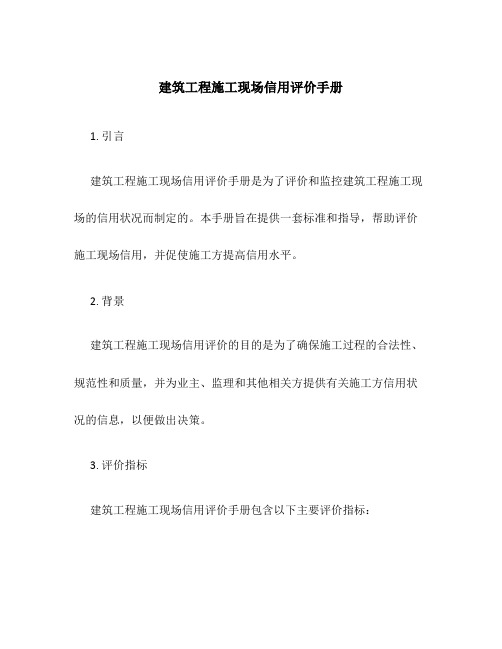 建筑工程施工现场信用评价手册

1. 引言

建筑工程施工现场信用评价手册是为了评价和监控建筑工程施工现场的信用状况而制定的。本手册旨在提供一套标准和指导，帮助评价施工现场信用，并促使施工方提高信用水平。

2. 背景

建筑工程施工现场信用评价的目的是为了确保施工过程的合法性、规范性和质量，并为业主、监理和其他相关方提供有关施工方信用状况的信息，以便做出决策。

3. 评价指标

建筑工程施工现场信用评价手册包含以下主要评价指标：